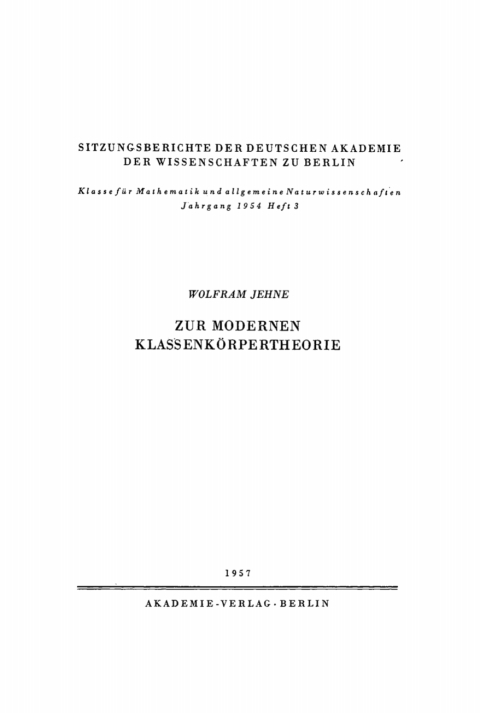 SITZUNGSBERICHTE DER DEUTSCHEN AKADEMIE DER WISSENSCHAFTEN ZU BERLIN

Klasse für Mathematik und allgemeine Naturwissenschaften
Jahrgang 1954 Heft 3

WOLFRAM JEHNE

ZUR MODERNEN KLASSENKÖRPERTHEORIE

1957

AKADEMIE-VERLAG · BERLIN